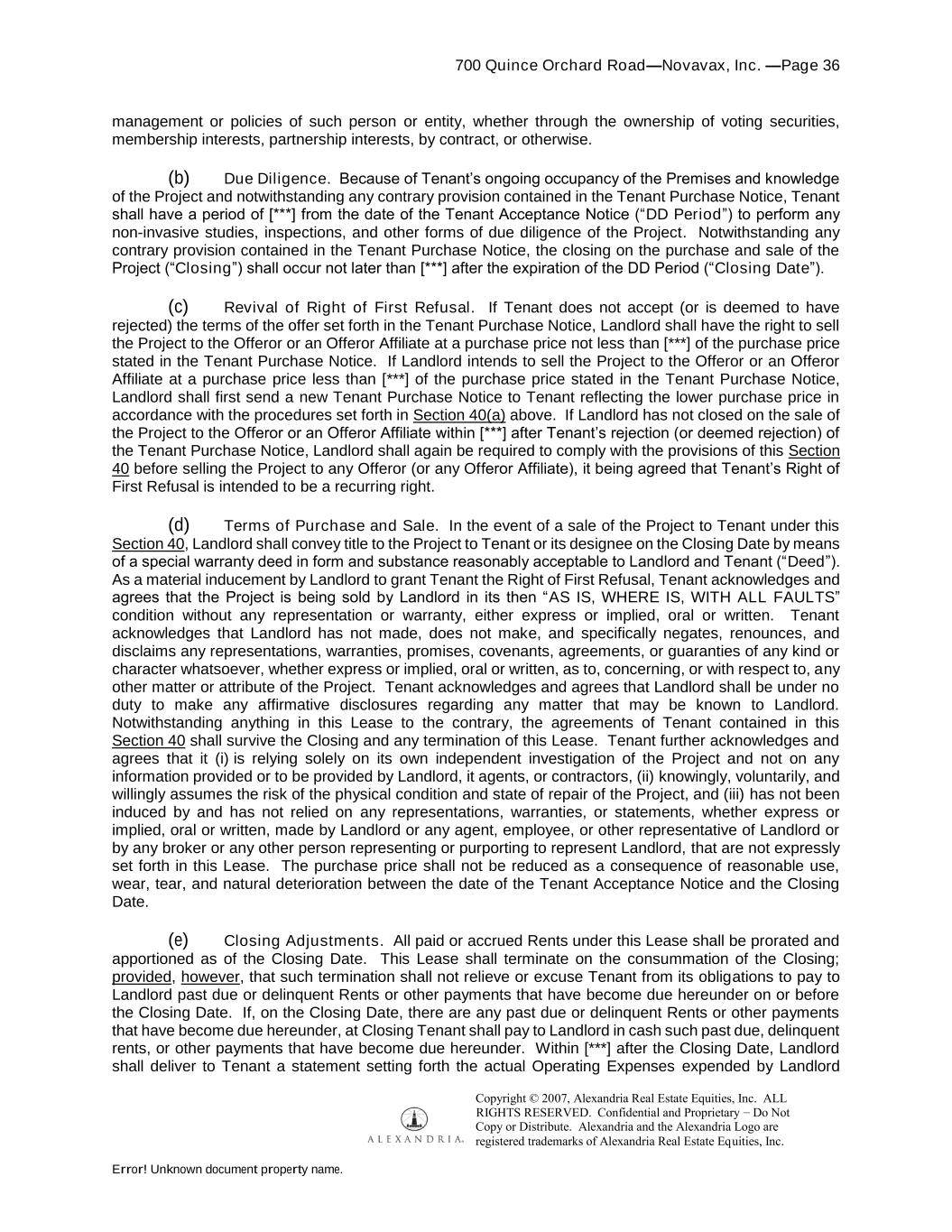 700 Quince Orchard Road—Novavax, Inc. —Page 36

management or policies of such person or entity, whether through the ownership of voting securities, membership interests, partnership interests, by contract, or otherwise.

(b) Due Diligence. Because of Tenant's ongoing occupancy of the Premises and knowledge of the Project and notwithstanding any contrary provision contained in the Tenant Purchase Notice, Tenant shall have a period of [***] from the date of the Tenant Acceptance Notice ("DD Period") to perform any non-invasive studies, inspections, and other forms of due diligence of the Project. Notwithstanding any contrary provision contained in the Tenant Purchase Notice, the closing on the purchase and sale of the Project ("Closing") shall occur not later than [***] after the expiration of the DD Period ("Closing Date").

(c) Revival of Right of First Refusal. If Tenant does not accept (or is deemed to have rejected) the terms of the offer set forth in the Tenant Purchase Notice, Landlord shall have the right to sell the Project to the Offeror or an Offeror Affiliate at a purchase price not less than [***] of the purchase price stated in the Tenant Purchase Notice. If Landlord intends to sell the Project to the Offeror or an Offeror Affiliate at a purchase price less than [***] of the purchase price stated in the Tenant Purchase Notice, Landlord shall first send a new Tenant Purchase Notice to Tenant reflecting the lower purchase price in accordance with the procedures set forth in Section 40(a) above. If Landlord has not closed on the sale of the Project to the Offeror or an Offeror Affiliate within [***] after Tenant's rejection (or deemed rejection) of the Tenant Purchase Notice, Landlord shall again be required to comply with the provisions of this Section 40 before selling the Project to any Offeror (or any Offeror Affiliate), it being agreed that Tenant's Right of First Refusal is intended to be a recurring right.

(d) Terms of Purchase and Sale. In the event of a sale of the Project to Tenant under this Section 40, Landlord shall convey title to the Project to Tenant or its designee on the Closing Date by means of a special warranty deed in form and substance reasonably acceptable to Landlord and Tenant ("Deed"). As a material inducement by Landlord to grant Tenant the Right of First Refusal, Tenant acknowledges and agrees that the Project is being sold by Landlord in its then "AS IS, WHERE IS, WITH ALL FAULTS" condition without any representation or warranty, either express or implied, oral or written. Tenant acknowledges that Landlord has not made, does not make, and specifically negates, renounces, and disclaims any representations, warranties, promises, covenants, agreements, or guaranties of any kind or character whatsoever, whether express or implied, oral or written, as to, concerning, or with respect to, any other matter or attribute of the Project. Tenant acknowledges and agrees that Landlord shall be under no duty to make any affirmative disclosures regarding any matter that may be known to Landlord. Notwithstanding anything in this Lease to the contrary, the agreements of Tenant contained in this Section 40 shall survive the Closing and any termination of this Lease. Tenant further acknowledges and agrees that it (i) is relying solely on its own independent investigation of the Project and not on any information provided or to be provided by Landlord, it agents, or contractors, (ii) knowingly, voluntarily, and willingly assumes the risk of the physical condition and state of repair of the Project, and (iii) has not been induced by and has not relied on any representations, warranties, or statements, whether express or implied, oral or written, made by Landlord or any agent, employee, or other representative of Landlord or by any broker or any other person representing or purporting to represent Landlord, that are not expressly set forth in this Lease. The purchase price shall not be reduced as a consequence of reasonable use, wear, tear, and natural deterioration between the date of the Tenant Acceptance Notice and the Closing Date.

(e) Closing Adjustments. All paid or accrued Rents under this Lease shall be prorated and apportioned as of the Closing Date. This Lease shall terminate on the consummation of the Closing; provided, however, that such termination shall not relieve or excuse Tenant from its obligations to pay to Landlord past due or delinquent Rents or other payments that have become due hereunder on or before the Closing Date. If, on the Closing Date, there are any past due or delinquent Rents or other payments that have become due hereunder, at Closing Tenant shall pay to Landlord in cash such past due, delinquent rents, or other payments that have become due hereunder. Within [***] after the Closing Date, Landlord shall deliver to Tenant a statement setting forth the actual Operating Expenses expended by Landlord

ALEXANDRIA.

Copyright © 2007, Alexandria Real Estate Equities, Inc. ALL RIGHTS RESERVED. Confidential and Proprietary – Do Not Copy or Distribute. Alexandria and the Alexandria Logo are registered trademarks of Alexandria Real Estate Equities, Inc.

Error! Unknown document property name.